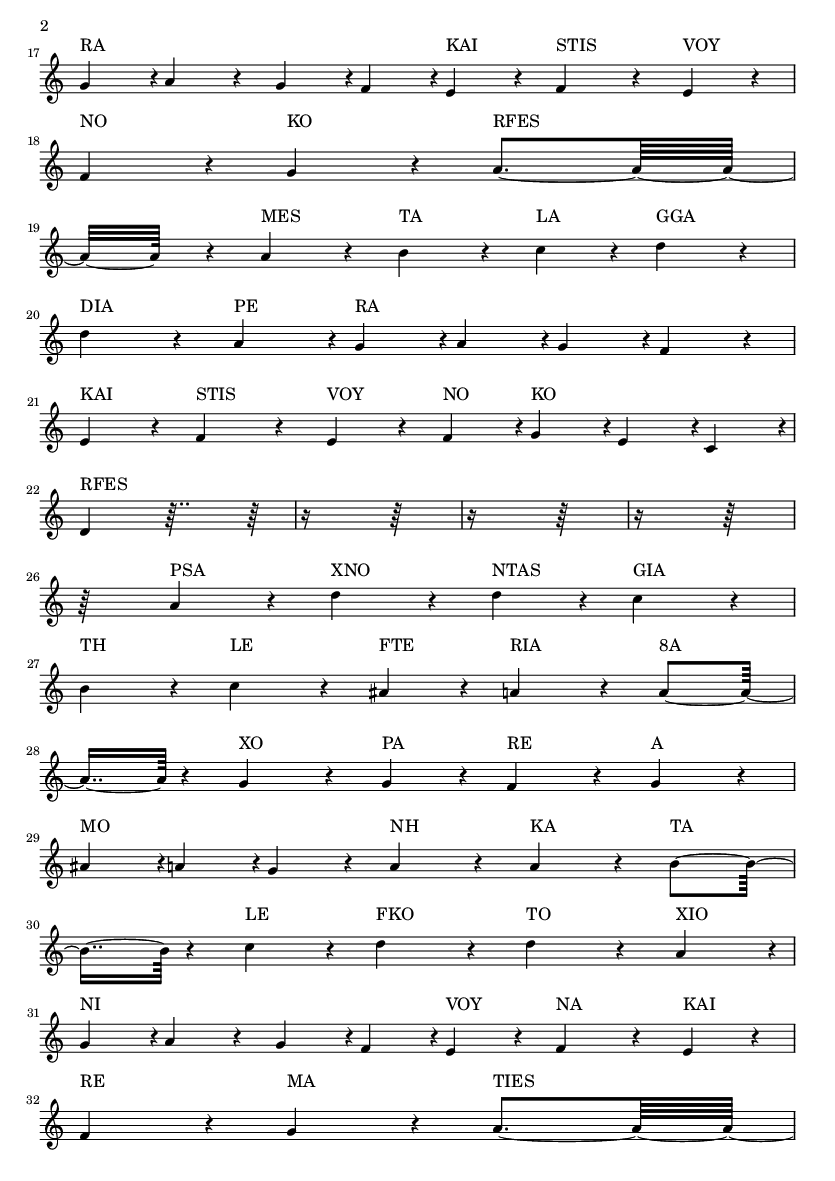 2

17
RA KAI STIS VOY

18
NO KO RFES

19
MES TA LA GGA

20
DIA PE RA

21
KAI STIS VOY NO KO

22
RFES

26
PSA XNO NTAS GIA

27
TH LE FTE RIA 8A

28
XO PA RE A

29
MO NH KA TA

30
LE FKO TO XIO

31
NI VOY NA KAI

32
RE MA TIES